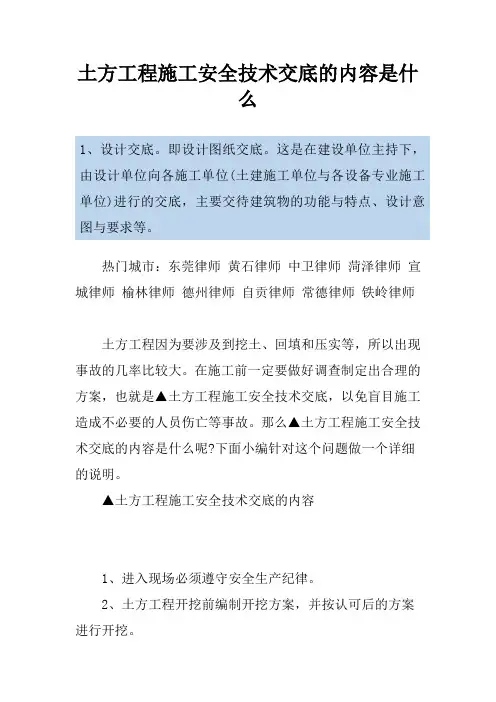 土方工程施工安全技术交底的内容是什么

1、设计交底。即设计图纸交底。这是在建设单位主持下，由设计单位向各施工单位(土建施工单位与各设备专业施工单位)进行的交底，主要交待建筑物的功能与特点、设计意图与要求等。

热门城市：东莞律师 黄石律师 中卫律师 菏泽律师 宣城律师 榆林律师 德州律师 自贡律师 常德律师 铁岭律师

土方工程因为要涉及到挖土、回填和压实等，所以出现事故的几率比较大。在施工前一定要做好调查制定出合理的方案，也就是▲土方工程施工安全技术交底，以免盲目施工造成不必要的人员伤亡等事故。那么▲土方工程施工安全技术交底的内容是什么呢?下面小编针对这个问题做一个详细的说明。

▲土方工程施工安全技术交底的内容

1、进入现场必须遵守安全生产纪律。

2、土方工程开挖前编制开挖方案，并按认可后的方案进行开挖。